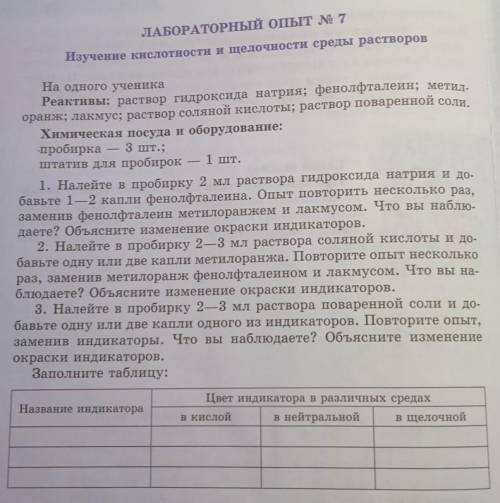 ЛАБОРАТОРНЫЙ ОПЫТ № 7

Изучение кислотности и щелочности среды растворов

На одного ученика
Реактивы: раствор гидроксида натрия; фенолфталеин; метилоранж; лакмус; раствор соляной кислоты; раствор поваренной соли.
Химическая посуда и оборудование:
пробирка — 3 шт.;
штатив для пробирок — 1 шт.

1. Налейте в пробирку 2 мл раствора гидроксида натрия и добавьте 1—2 капли фенолфталеина. Опыт повторить несколько раз, заменив фенолфталеин метилоранжем и лакмусом. Что вы наблюдаете? Объясните изменение окраски индикаторов.
2. Налейте в пробирку 2—3 мл раствора соляной кислоты и добавьте одну или две капли метилоранжа. Повторите опыт несколько раз, заменив метилоранж фенолфталеином и лакмусом. Что вы наблюдаете? Объясните изменение окраски индикаторов.
3. Налейте в пробирку 2—3 мл раствора поваренной соли и добавьте одну или две капли одного из индикаторов. Повторите опыт, заменив индикаторы. Что вы наблюдаете? Объясните изменение окраски индикаторов.
Заполните таблицу:

| Название индикатора | Цвет индикатора в различных средах | | |
|---|---|---|---|
| | в кислой | в нейтральной | в щелочной |
| | | | |
| | | | |
| | | | |